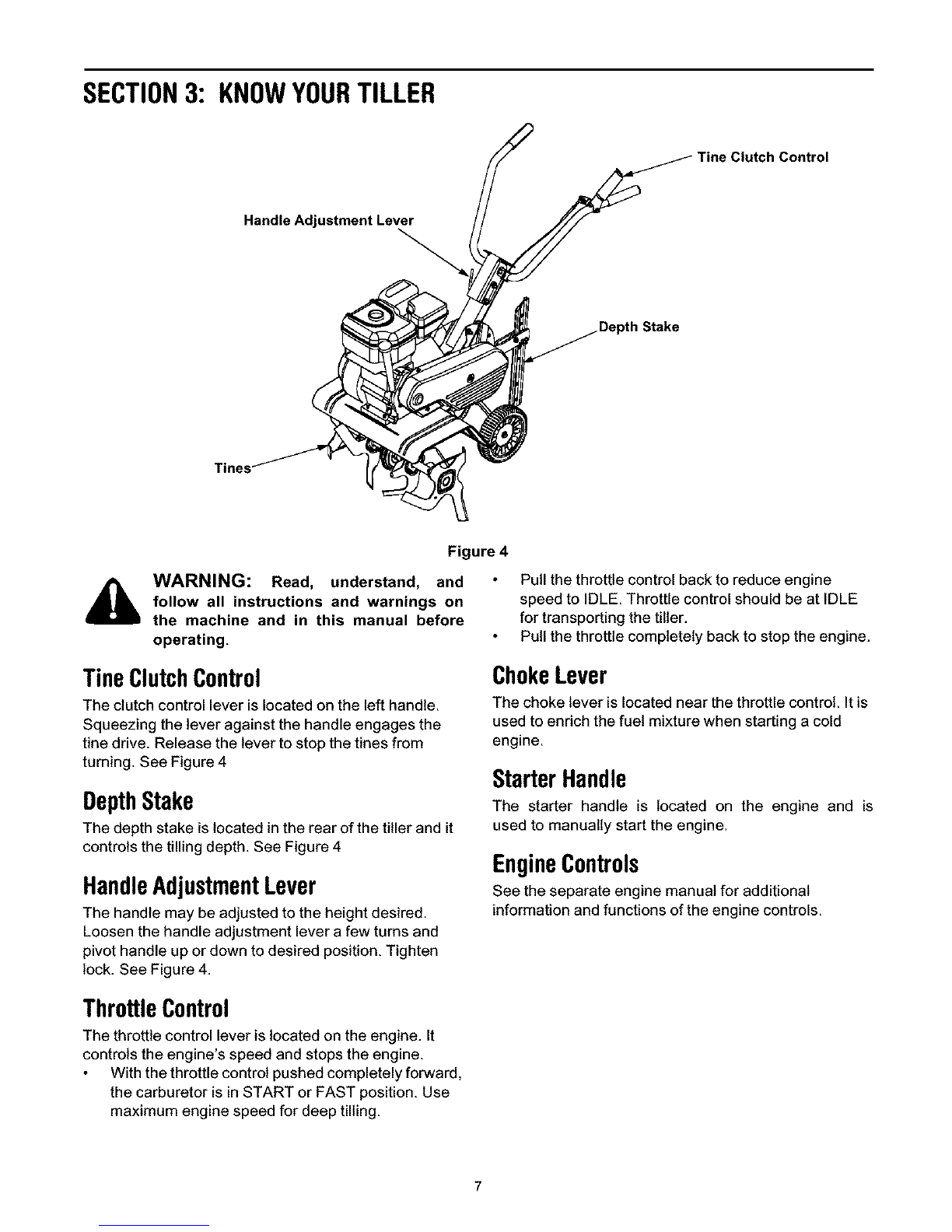 SECTION 3: KNOW YOUR TILLER

Tine Clutch Control

Handle Adjustment Lever

Depth Stake

Tines

Figure 4

WARNING: Read, understand, and follow all instructions and warnings on the machine and in this manual before operating.

Tine Clutch Control

The clutch control lever is located on the left handle. Squeezing the lever against the handle engages the tine drive. Release the lever to stop the tines from turning. See Figure 4

Depth Stake

The depth stake is located in the rear of the tiller and it controls the tilling depth. See Figure 4

Handle Adjustment Lever

The handle may be adjusted to the height desired. Loosen the handle adjustment lever a few turns and pivot handle up or down to desired position. Tighten lock. See Figure 4.

Throttle Control

The throttle control lever is located on the engine. It controls the engine's speed and stops the engine.

• With the throttle control pushed completely forward, the carburetor is in START or FAST position. Use maximum engine speed for deep tilling.

• Pull the throttle control back to reduce engine speed to IDLE. Throttle control should be at IDLE for transporting the tiller.

• Pull the throttle completely back to stop the engine.

Choke Lever

The choke lever is located near the throttle control. It is used to enrich the fuel mixture when starting a cold engine.

Starter Handle

The starter handle is located on the engine and is used to manually start the engine.

Engine Controls

See the separate engine manual for additional information and functions of the engine controls.

7